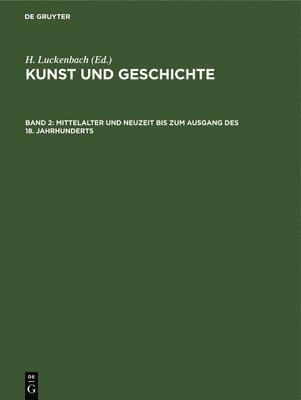 DE GRUYTER

H. Luckenbach (Ed.)

KUNST UND GESCHICHTE

BAND 2: MITTELALTER UND NEUZEIT BIS ZUM AUSGANG DES 18. JAHRHUNDERTS

DE G